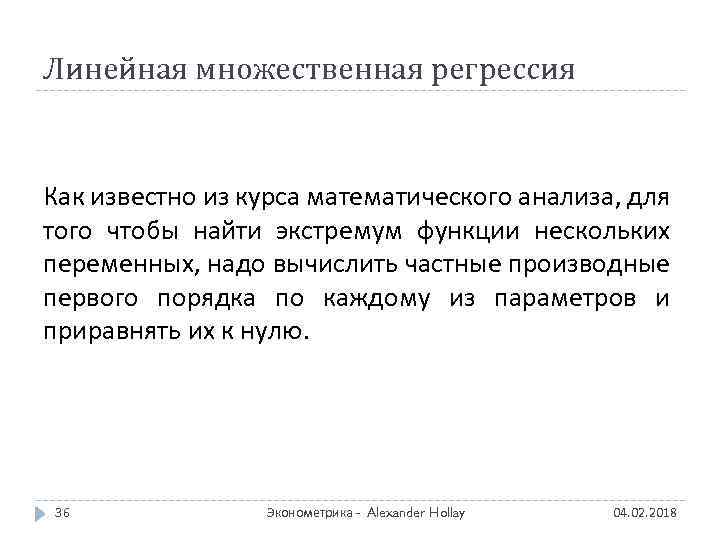 Линейная множественная регрессия

Как известно из курса математического анализа, для того чтобы найти экстремум функции нескольких переменных, надо вычислить частные производные первого порядка по каждому из параметров и приравнять их к нулю.

36

Эконометрика - Alexander Hollay

04.02.2018